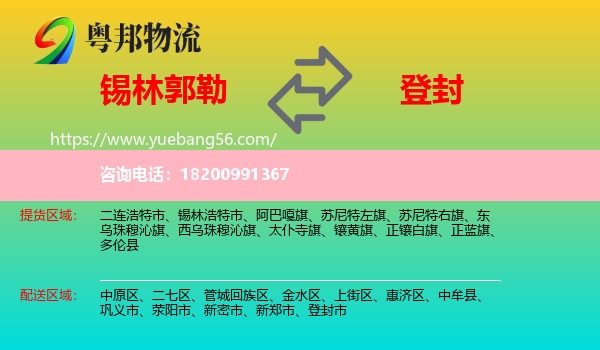 粤邦物流

锡林郭勒

登封

https://www.yuebang56.com/

咨询电话：18200991367

提货区域：

二连浩特市、锡林浩特市、阿巴嘎旗、苏尼特左旗、苏尼特右旗、东乌珠穆沁旗、西乌珠穆沁旗、太仆寺旗、镶黄旗、正镶白旗、正蓝旗、多伦县

配送区域：

中原区、二七区、管城回族区、金水区、上街区、惠济区、中牟县、巩义市、荥阳市、新密市、新郑市、登封市